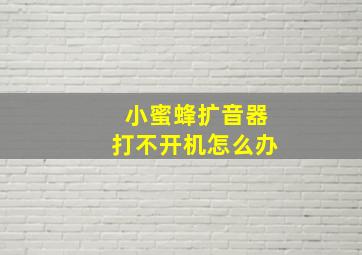 小蜜蜂扩音器
打不开机怎么办